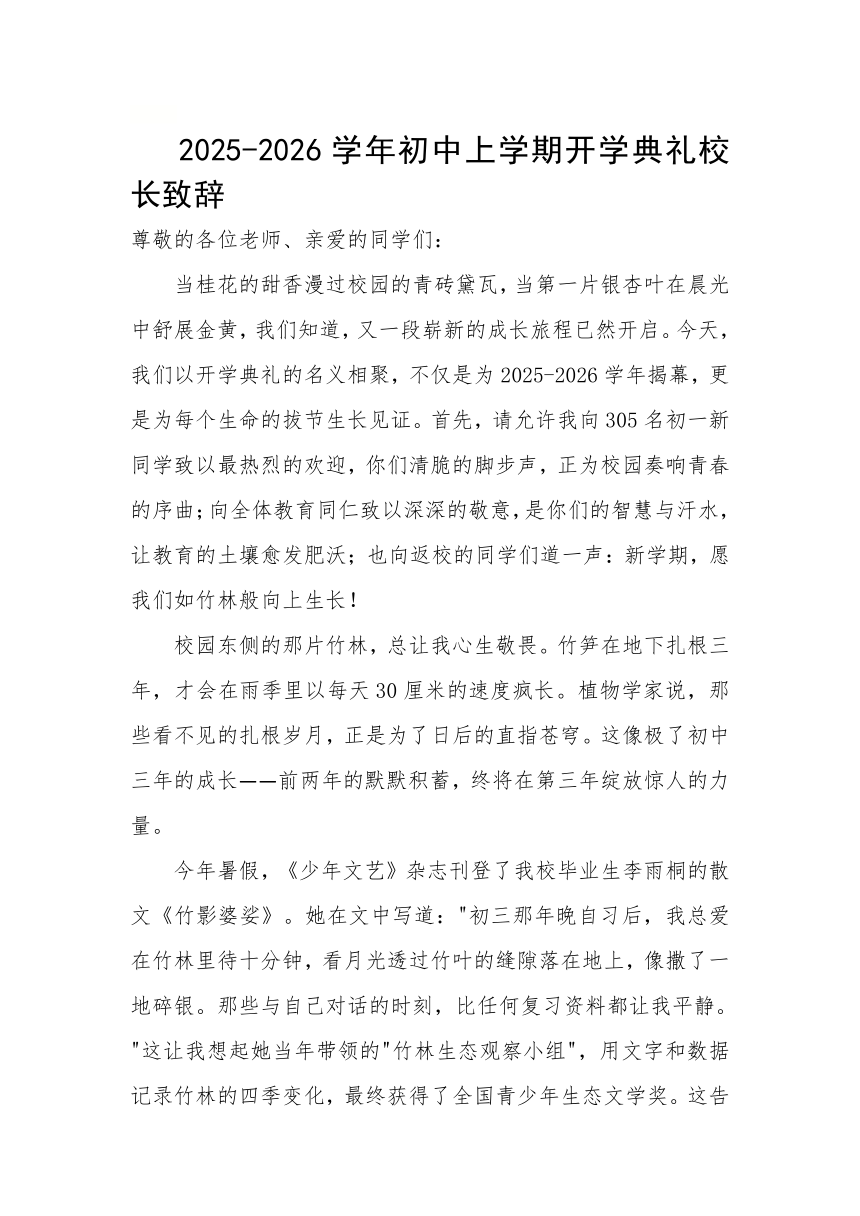 2025-2026 学年初中上学期开学典礼校长致辞

尊敬的各位老师、亲爱的同学们：

当桂花的甜香漫过校园的青砖黛瓦，当第一片银杏叶在晨光中舒展金黄，我们知道，又一段崭新的成长旅程已然开启。今天，我们以开学典礼的名义相聚，不仅是为 2025-2026 学年揭幕，更是为每个生命的拔节生长见证。首先，请允许我向 305 名初一新同学致以最热烈的欢迎，你们清脆的脚步声，正为校园奏响青春的序曲；向全体教育同仁致以深深的敬意，是你们的智慧与汗水，让教育的土壤愈发肥沃；也向返校的同学们道一声：新学期，愿我们如竹林般向上生长！

校园东侧的那片竹林，总让我心生敬畏。竹笋在地下扎根三年，才会在雨季里以每天 30 厘米的速度疯长。植物学家说，那些看不见的扎根岁月，正是为了日后的直指苍穹。这像极了初中三年的成长——前两年的默默积蓄，终将在第三年绽放惊人的力量。

今年暑假，《少年文艺》杂志刊登了我校毕业生李雨桐的散文《竹影婆娑》。她在文中写道："初三那年晚自习后，我总爱在竹林里待十分钟，看月光透过竹叶的缝隙落在地上，像撒了一地碎银。那些与自己对话的时刻，比任何复习资料都让我平静。"这让我想起她当年带领的"竹林生态观察小组"，用文字和数据记录竹林的四季变化，最终获得了全国青少年生态文学奖。这告